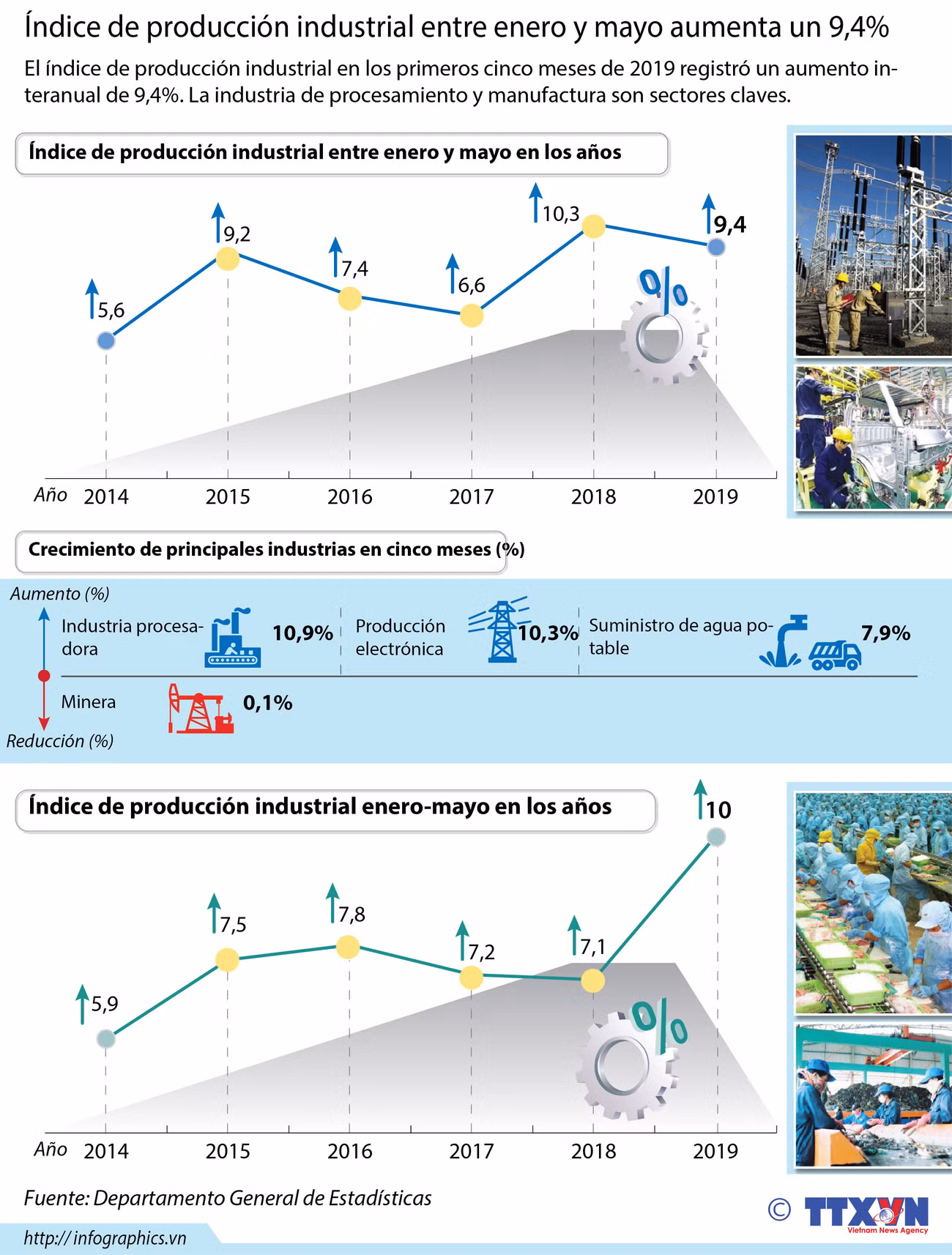 Índice de producción industrial entre enero y mayo aumenta un 9,4%

El índice de producción industrial en los primeros cinco meses de 2019 registró un aumento interanual de 9,4%. La industria de procesamiento y manufactura son sectores claves.

Índice de producción industrial entre enero y mayo en los años

5,6
9,2
7,4
6,6
10,3
9,4
%

Año 2014 2015 2016 2017 2018 2019

Crecimiento de principales industrias en cinco meses (%)

Aumento (%)
Industria procesadora 10,9%
Producción electrónica 10,3%
Suministro de agua potable 7,9%
Minera 0,1%
Reducción (%)

Índice de producción industrial enero-mayo en los años

5,9
7,5
7,8
7,2
7,1
10
%

Año 2014 2015 2016 2017 2018 2019

Fuente: Departamento General de Estadísticas

http:// infographics.vn

© TTXVN Vietnam News Agency